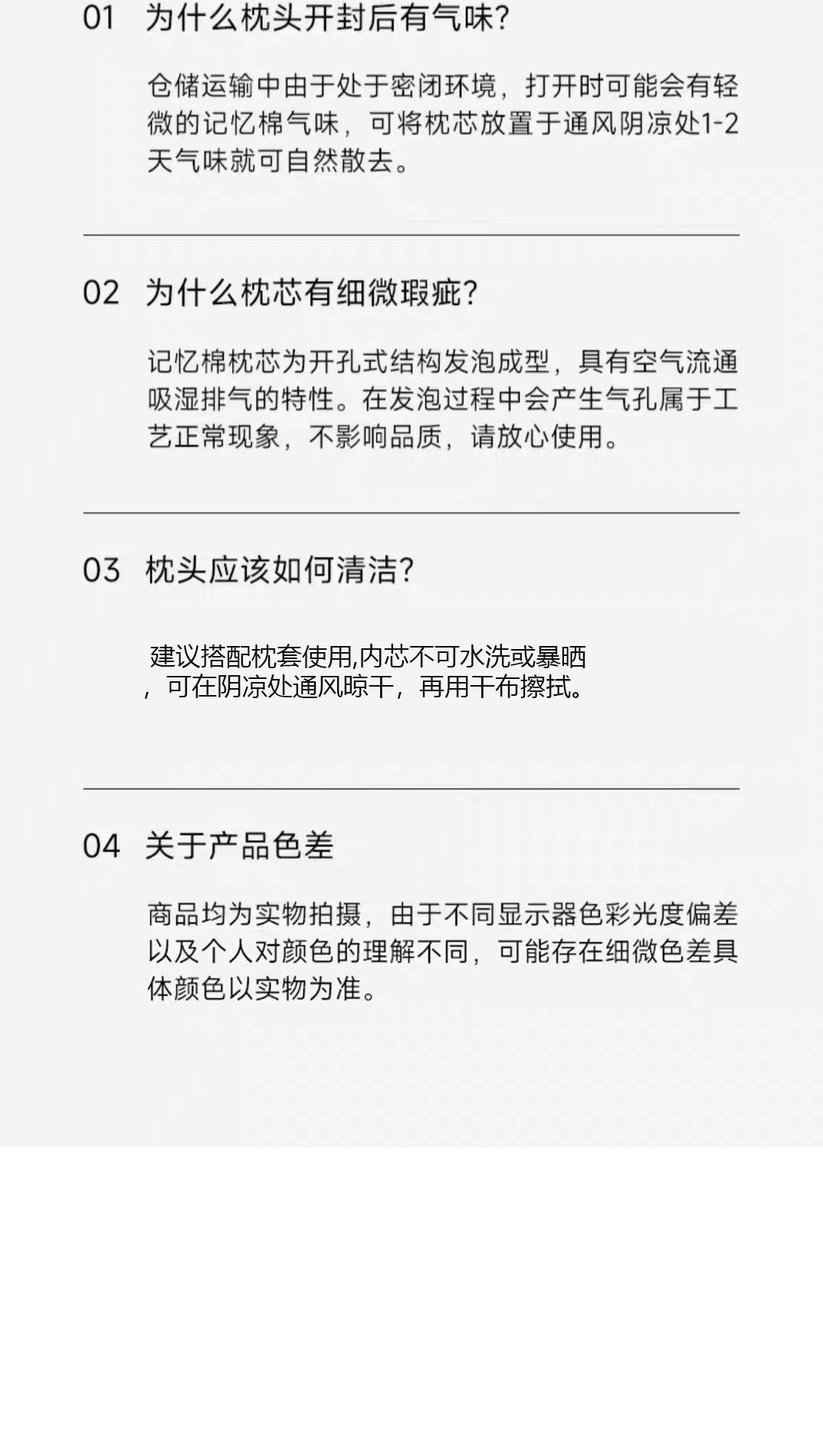 01 为什么枕头开封后有气味?

仓储运输中由于处于密闭环境，打开时可能会有轻微的记忆棉气味，可将枕芯放置于通风阴凉处1-2天气味就可自然散去。

02 为什么枕芯有细微瑕疵?

记忆棉枕芯为开孔式结构发泡成型，具有空气流通吸湿排气的特性。在发泡过程中会产生气孔属于工艺正常现象，不影响品质，请放心使用。

03 枕头应该如何清洁?

建议搭配枕套使用,内芯不可水洗或暴晒，可在阴凉处通风晾干，再用干布擦拭。

04 关于产品色差

商品均为实物拍摄，由于不同显示器色彩光度偏差以及个人对颜色的理解不同，可能存在细微色差具体颜色以实物为准。